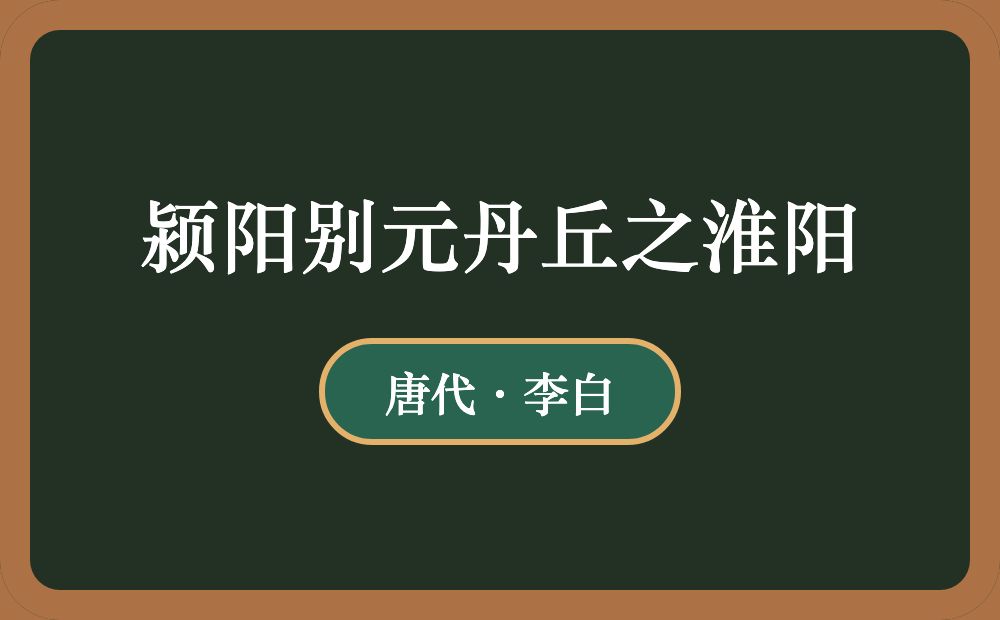 颍阳别元丹丘之淮阳

唐代 · 李白